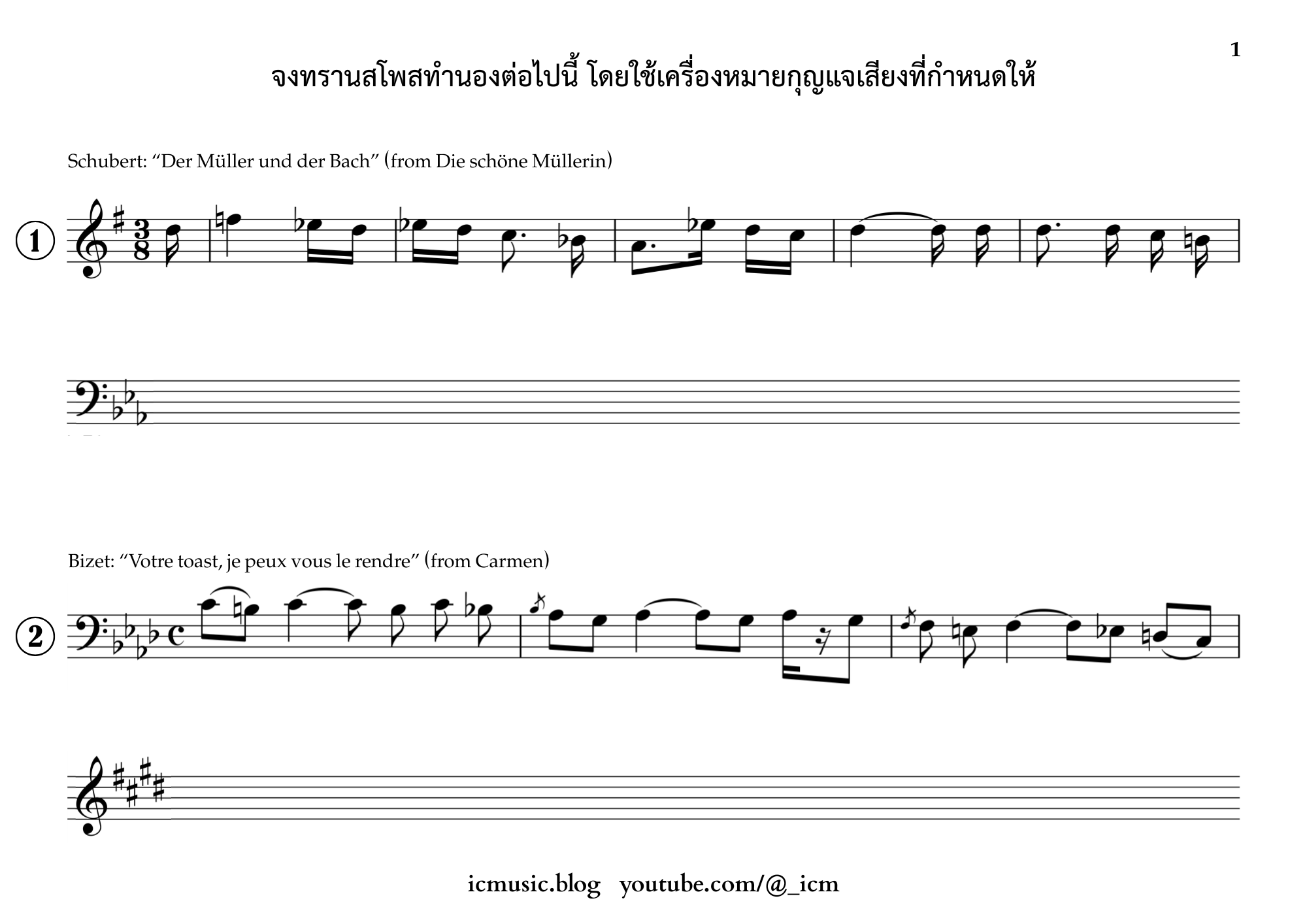 1

จงทรานสโพสทำนองต่อไปนี้ โดยใช้เครื่องหมายกุญแจเสียงที่กำหนดให้

Schubert: "Der Müller und der Bach" (from Die schöne Müllerin)

1

Bizet: "Votre toast, je peux vous le rendre" (from Carmen)

2

icmusic.blog youtube.com/@_icm